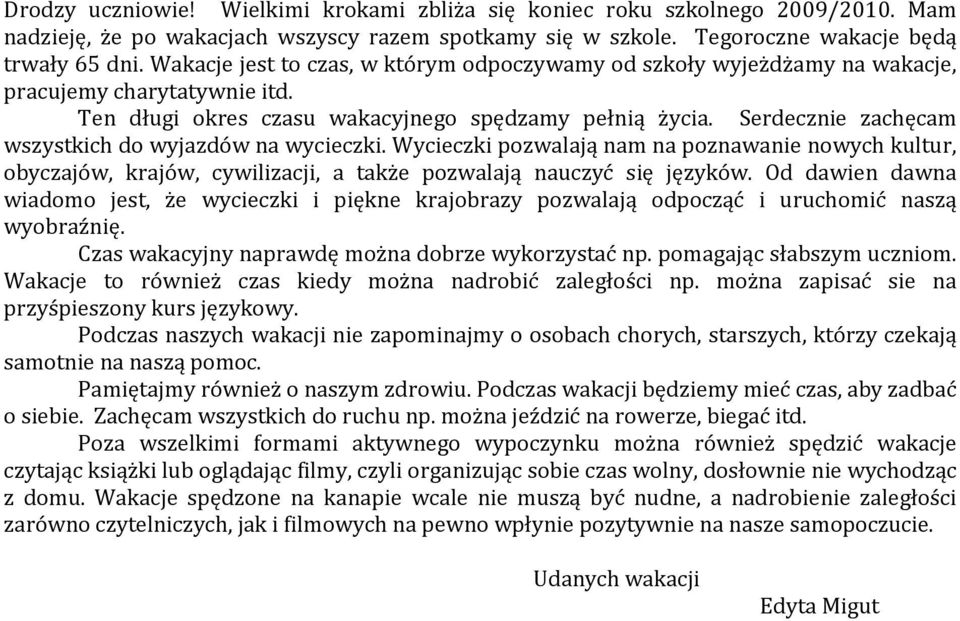 Drodzy uczniowie! Wielkimi krokami zbliża się koniec roku szkolnego 2009/2010. Mam nadzieję, że po wakacjach wszyscy razem spotkamy się w szkole. Tegoroczne wakacje będą trwały 65 dni. Wakacje jest to czas, w którym odpoczywamy od szkoły wyjeżdżamy na wakacje, pracujemy charytatywnie itd.

Ten długi okres czasu wakacyjnego spędzamy pełnią życia. Serdecznie zachęcam wszystkich do wyjazdów na wycieczki. Wycieczki pozwalają nam na poznawanie nowych kultur, obyczajów, krajów, cywilizacji, a także pozwalają nauczyć się języków. Od dawien dawna wiadomo jest, że wycieczki i piękne krajobrazy pozwalają odpocząć i uruchomić naszą wyobraźnię.

Czas wakacyjny naprawdę można dobrze wykorzystać np. pomagając słabszym uczniom. Wakacje to również czas kiedy można nadrobić zaległości np. można zapisać sie na przyśpieszony kurs językowy.

Podczas naszych wakacji nie zapominajmy o osobach chorych, starszych, którzy czekają samotnie na naszą pomoc.

Pamiętajmy również o naszym zdrowiu. Podczas wakacji będziemy mieć czas, aby zadbać o siebie. Zachęcam wszystkich do ruchu np. można jeździć na rowerze, biegać itd.

Poza wszelkimi formami aktywnego wypoczynku można również spędzić wakacje czytając książki lub oglądając filmy, czyli organizując sobie czas wolny, dosłownie nie wychodząc z domu. Wakacje spędzone na kanapie wcale nie muszą być nudne, a nadrobienie zaległości zarówno czytelniczych, jak i filmowych na pewno wpłynie pozytywnie na nasze samopoczucie.

Udanych wakacji

Edyta Migut